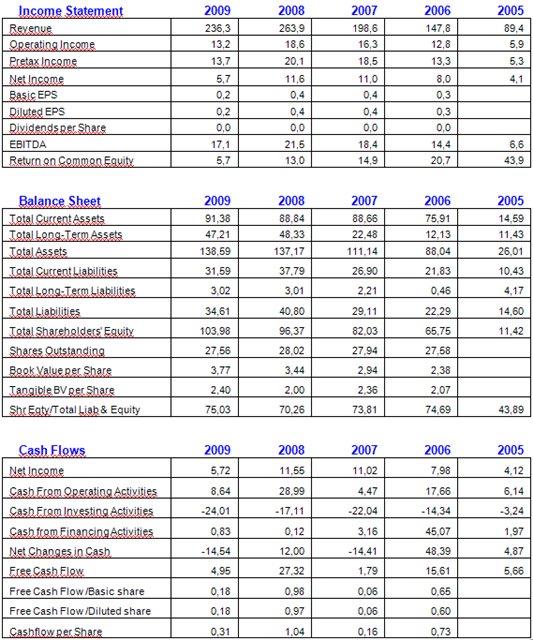 | Income Statement | 2009 | 2008 | 2007 | 2006 | 2005 |
|---|---|---|---|---|---|
| Revenue | 236,3 | 263,9 | 198,6 | 147,8 | 89,4 |
| Operating Income | 13,2 | 18,6 | 16,3 | 12,8 | 5,9 |
| Pretax Income | 13,7 | 20,1 | 18,5 | 13,3 | 5,3 |
| Net Income | 5,7 | 11,6 | 11,0 | 8,0 | 4,1 |
| Basic EPS | 0,2 | 0,4 | 0,4 | 0,3 | |
| Diluted EPS | 0,2 | 0,4 | 0,4 | 0,3 | |
| Dividends per Share | 0,0 | 0,0 | 0,0 | 0,0 | |
| EBITDA | 17,1 | 21,5 | 18,4 | 14,4 | 6,6 |
| Return on Common Equity | 5,7 | 13,0 | 14,9 | 20,7 | 43,9 |

| Balance Sheet | 2009 | 2008 | 2007 | 2006 | 2005 |
|---|---|---|---|---|---|
| Total Current Assets | 91,38 | 88,84 | 88,66 | 75,91 | 14,59 |
| Total Long-Term Assets | 47,21 | 48,33 | 22,48 | 12,13 | 11,43 |
| Total Assets | 138,59 | 137,17 | 111,14 | 88,04 | 26,01 |
| Total Current Liabilities | 31,59 | 37,79 | 26,90 | 21,83 | 10,43 |
| Total Long-Term Liabilities | 3,02 | 3,01 | 2,21 | 0,46 | 4,17 |
| Total Liabilities | 34,61 | 40,80 | 29,11 | 22,29 | 14,60 |
| Total Shareholders' Equity | 103,98 | 96,37 | 82,03 | 65,75 | 11,42 |
| Shares Outstanding | 27,56 | 28,02 | 27,94 | 27,58 | |
| Book Value per Share | 3,77 | 3,44 | 2,94 | 2,38 | |
| Tangible BV per Share | 2,40 | 2,00 | 2,36 | 2,07 | |
| Shr Eqty/Total Liab & Equity | 75,03 | 70,26 | 73,81 | 74,69 | 43,89 |

| Cash Flows | 2009 | 2008 | 2007 | 2006 | 2005 |
|---|---|---|---|---|---|
| Net Income | 5,72 | 11,55 | 11,02 | 7,98 | 4,12 |
| Cash From Operating Activities | 8,64 | 28,99 | 4,47 | 17,66 | 6,14 |
| Cash From Investing Activities | -24,01 | -17,11 | -22,04 | -14,34 | -3,24 |
| Cash from Financing Activities | 0,83 | 0,12 | 3,16 | 45,07 | 1,97 |
| Net Changes in Cash | -14,54 | 12,00 | -14,41 | 48,39 | 4,87 |
| Free Cash Flow | 4,95 | 27,32 | 1,79 | 15,61 | 5,66 |
| Free Cash Flow /Basic share | 0,18 | 0,98 | 0,06 | 0,65 | |
| Free Cash Flow /Diluted share | 0,18 | 0,97 | 0,06 | 0,60 | |
| Cashflow per Share | 0,31 | 1,04 | 0,16 | 0,73 | |